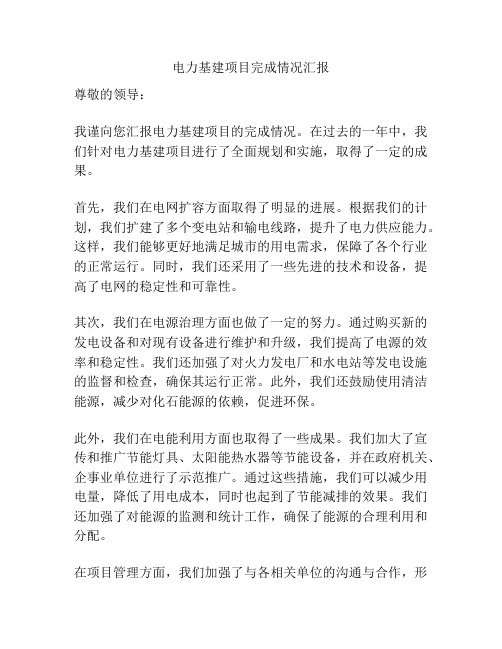 电力基建项目完成情况汇报

尊敬的领导：

我谨向您汇报电力基建项目的完成情况。在过去的一年中，我们针对电力基建项目进行了全面规划和实施，取得了一定的成果。

首先，我们在电网扩容方面取得了明显的进展。根据我们的计划，我们扩建了多个变电站和输电线路，提升了电力供应能力。这样，我们能够更好地满足城市的用电需求，保障了各个行业的正常运行。同时，我们还采用了一些先进的技术和设备，提高了电网的稳定性和可靠性。

其次，我们在电源治理方面也做了一定的努力。通过购买新的发电设备和对现有设备进行维护和升级，我们提高了电源的效率和稳定性。我们还加强了对火力发电厂和水电站等发电设施的监督和检查，确保其运行正常。此外，我们还鼓励使用清洁能源，减少对化石能源的依赖，促进环保。

此外，我们在电能利用方面也取得了一些成果。我们加大了宣传和推广节能灯具、太阳能热水器等节能设备，并在政府机关、企事业单位进行了示范推广。通过这些措施，我们可以减少用电量，降低了用电成本，同时也起到了节能减排的效果。我们还加强了对能源的监测和统计工作，确保了能源的合理利用和分配。

在项目管理方面，我们加强了与各相关单位的沟通与合作，形